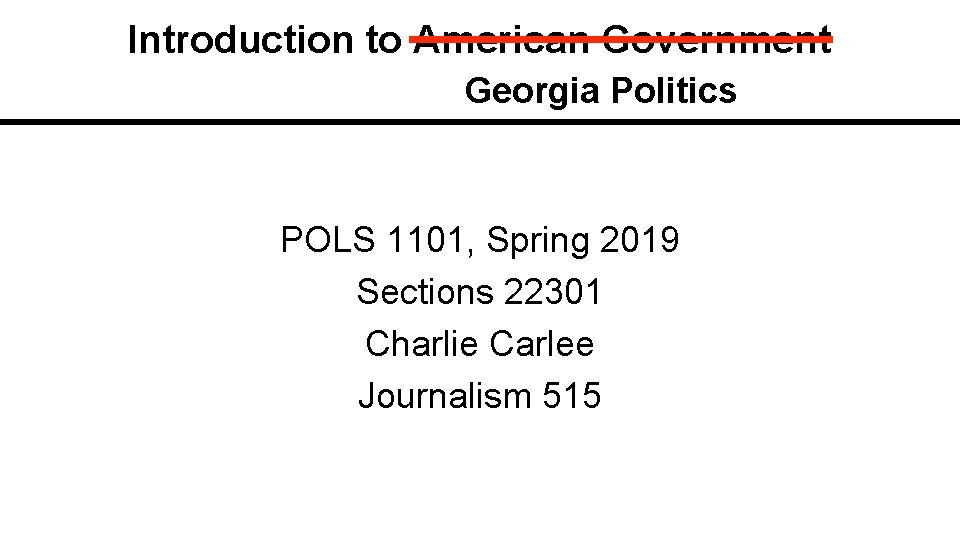 Introduction to American Government
Georgia Politics

POLS 1101, Spring 2019
Sections 22301
Charlie Carlee
Journalism 515